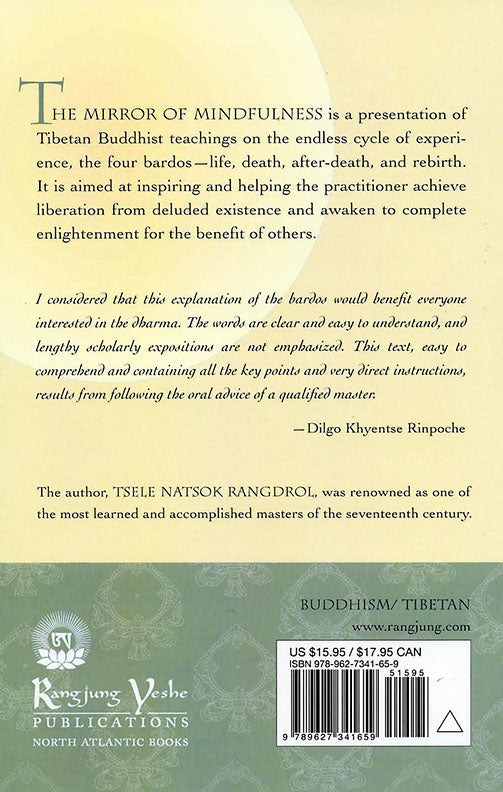 THE MIRROR OF MINDFULNESS is a presentation of Tibetan Buddhist teachings on the endless cycle of experience, the four bardos—life, death, after-death, and rebirth. It is aimed at inspiring and helping the practitioner achieve liberation from deluded existence and awaken to complete enlightenment for the benefit of others.

I considered that this explanation of the bardos would benefit everyone interested in the dharma. The words are clear and easy to understand, and lengthy scholarly expositions are not emphasized. This text, easy to comprehend and containing all the key points and very direct instructions, results from following the oral advice of a qualified master.

—Dilgo Khyentse Rinpoche

The author, TSELE NATSOK RANGDROL, was renowned as one of the most learned and accomplished masters of the seventeenth century.

BUDDHISM/ TIBETAN
www.rangjung.com

Rangjung Yeshe
PUBLICATIONS
NORTH ATLANTIC BOOKS

US $15.95 / $17.95 CAN
ISBN 978-962-7341-65-9
51595
9 789627 341659